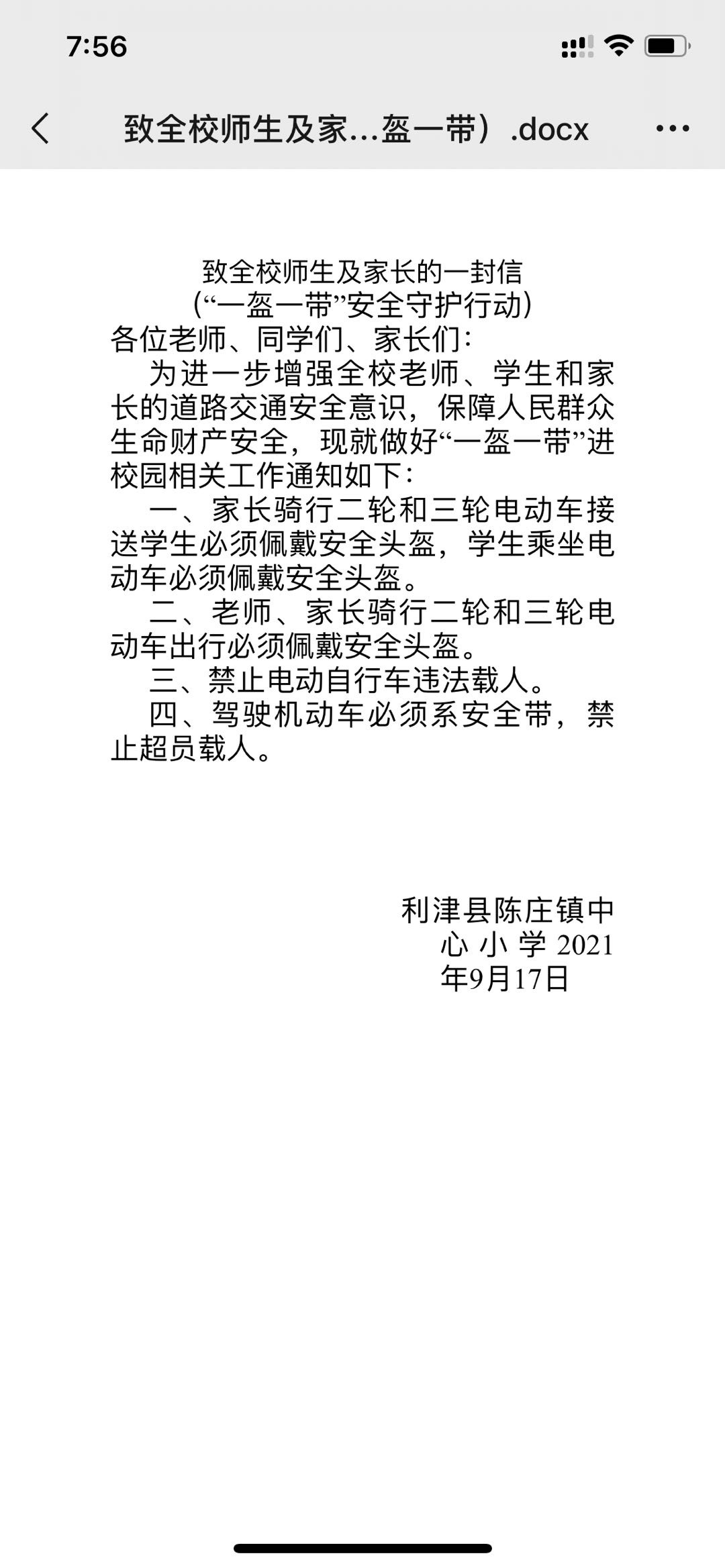 7:56

致全校师生及家...盔一带）.docx

致全校师生及家长的一封信
（“一盔一带”安全守护行动）

各位老师、同学们、家长们：

为进一步增强全校老师、学生和家长的道路交通安全意识，保障人民群众生命财产安全，现就做好“一盔一带”进校园相关工作通知如下：

一、家长骑行二轮和三轮电动车接送学生必须佩戴安全头盔，学生乘坐电动车必须佩戴安全头盔。

二、老师、家长骑行二轮和三轮电动车出行必须佩戴安全头盔。

三、禁止电动自行车违法载人。

四、驾驶机动车必须系安全带，禁止超员载人。

利津县陈庄镇中心小学 2021年9月17日